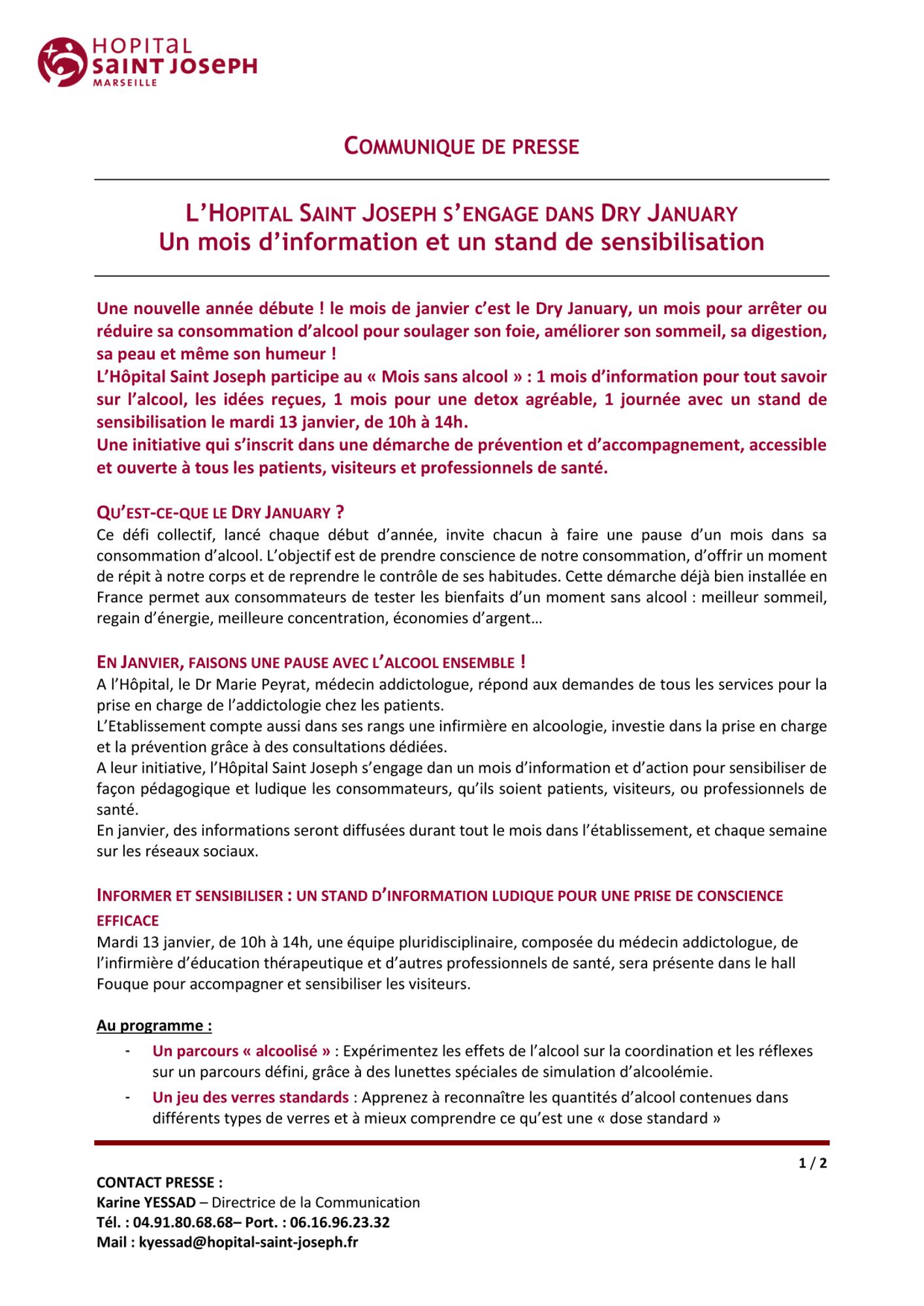 HOPITAL
SAINT JOSEPH
MARSEILLE

COMMUNIQUE DE PRESSE

L'HOPITAL SAINT JOSEPH S'ENGAGE DANS DRY JANUARY
Un mois d'information et un stand de sensibilisation

Une nouvelle année débute ! le mois de janvier c'est le Dry January, un mois pour arrêter ou réduire sa consommation d'alcool pour soulager son foie, améliorer son sommeil, sa digestion, sa peau et même son humeur !
L'Hôpital Saint Joseph participe au « Mois sans alcool » : 1 mois d'information pour tout savoir sur l'alcool, les idées reçues, 1 mois pour une detox agréable, 1 journée avec un stand de sensibilisation le mardi 13 janvier, de 10h à 14h.
Une initiative qui s'inscrit dans une démarche de prévention et d'accompagnement, accessible et ouverte à tous les patients, visiteurs et professionnels de santé.

QU'EST-CE-QUE LE DRY JANUARY ?
Ce défi collectif, lancé chaque début d'année, invite chacun à faire une pause d'un mois dans sa consommation d'alcool. L'objectif est de prendre conscience de notre consommation, d'offrir un moment de répit à notre corps et de reprendre le contrôle de ses habitudes. Cette démarche déjà bien installée en France permet aux consommateurs de tester les bienfaits d'un moment sans alcool : meilleur sommeil, regain d'énergie, meilleure concentration, économies d'argent…

EN JANVIER, FAISONS UNE PAUSE AVEC L'ALCOOL ENSEMBLE !
A l'Hôpital, le Dr Marie Peyrat, médecin addictologue, répond aux demandes de tous les services pour la prise en charge de l'addictologie chez les patients.
L'Etablissement compte aussi dans ses rangs une infirmière en alcoologie, investie dans la prise en charge et la prévention grâce à des consultations dédiées.
A leur initiative, l'Hôpital Saint Joseph s'engage dan un mois d'information et d'action pour sensibiliser de façon pédagogique et ludique les consommateurs, qu'ils soient patients, visiteurs, ou professionnels de santé.
En janvier, des informations seront diffusées durant tout le mois dans l'établissement, et chaque semaine sur les réseaux sociaux.

INFORMER ET SENSIBILISER : UN STAND D'INFORMATION LUDIQUE POUR UNE PRISE DE CONSCIENCE EFFICACE
Mardi 13 janvier, de 10h à 14h, une équipe pluridisciplinaire, composée du médecin addictologue, de l'infirmière d'éducation thérapeutique et d'autres professionnels de santé, sera présente dans le hall Fouque pour accompagner et sensibiliser les visiteurs.

Au programme :
- Un parcours « alcoolisé » : Expérimentez les effets de l'alcool sur la coordination et les réflexes sur un parcours défini, grâce à des lunettes spéciales de simulation d'alcoolémie.
- Un jeu des verres standards : Apprenez à reconnaître les quantités d'alcool contenues dans différents types de verres et à mieux comprendre ce qu'est une « dose standard »

1 / 2

CONTACT PRESSE :
Karine YESSAD – Directrice de la Communication
Tél. : 04.91.80.68.68– Port. : 06.16.96.23.32
Mail : kyessad@hopital-saint-joseph.fr